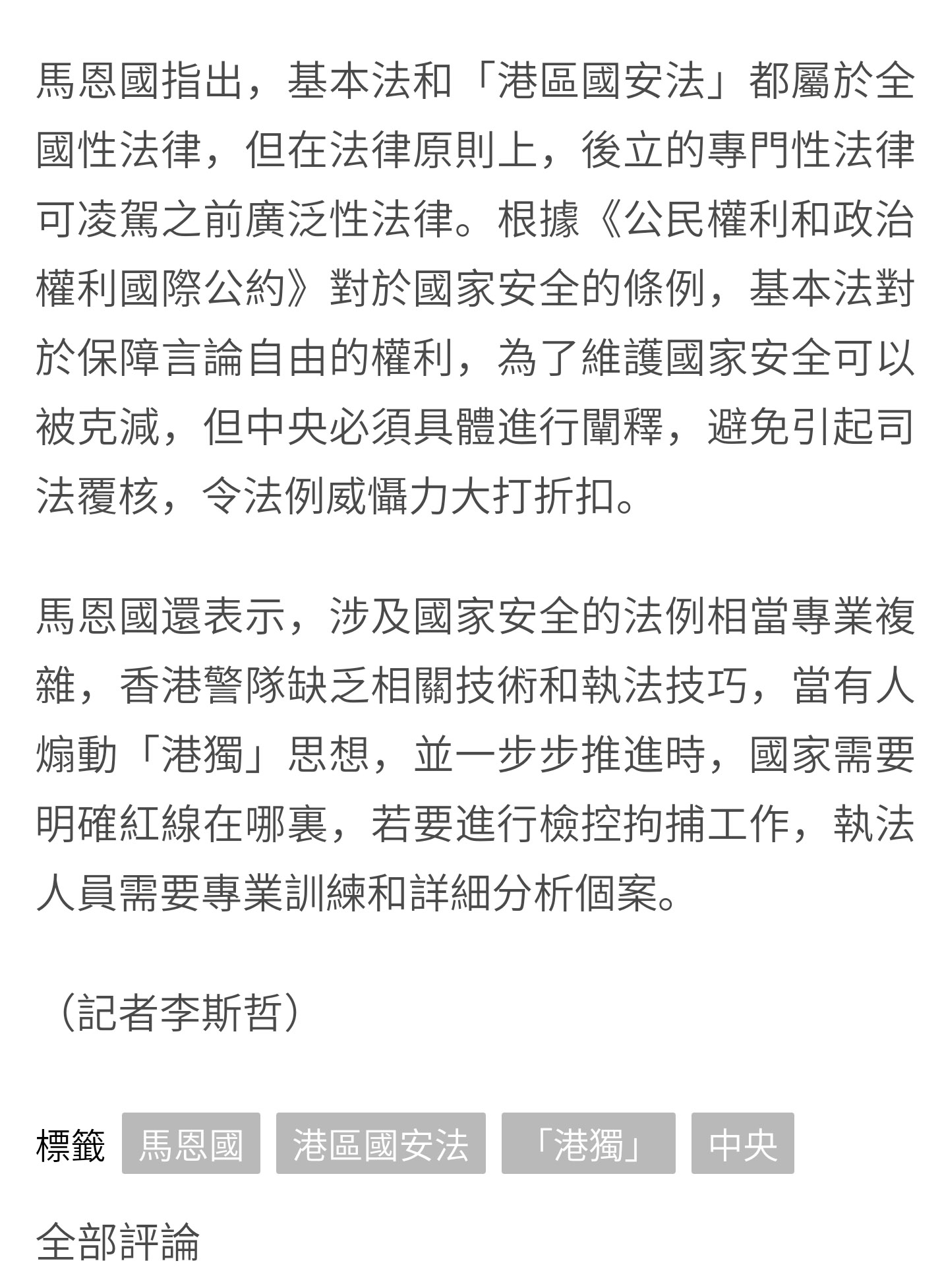 馬恩國指出，基本法和「港區國安法」都屬於全國性法律，但在法律原則上，後立的專門性法律可凌駕之前廣泛性法律。根據《公民權利和政治權利國際公約》對於國家安全的條例，基本法對於保障言論自由的權利，為了維護國家安全可以被克減，但中央必須具體進行闡釋，避免引起司法覆核，令法例威懾力大打折扣。

馬恩國還表示，涉及國家安全的法例相當專業複雜，香港警隊缺乏相關技術和執法技巧，當有人煽動「港獨」思想，並一步步推進時，國家需要明確紅線在哪裏，若要進行檢控拘捕工作，執法人員需要專業訓練和詳細分析個案。

（記者李斯哲）

標籤 馬恩國 港區國安法 「港獨」 中央

全部評論